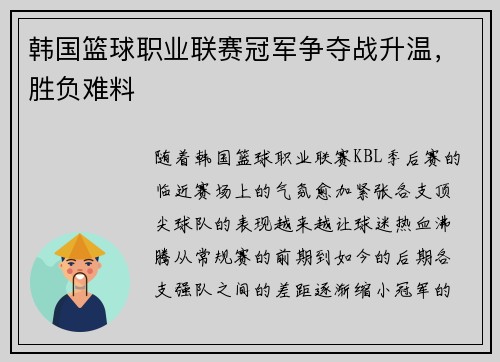 韩国篮球职业联赛冠军争夺战升温，胜负难料

随着韩国篮球职业联赛KBL季后赛的临近赛场上的气氛愈加紧张各支顶尖球队的表现越来越让球迷热血沸腾从常规赛的前期到如今的后期各支强队之间的差距逐渐缩小冠军的